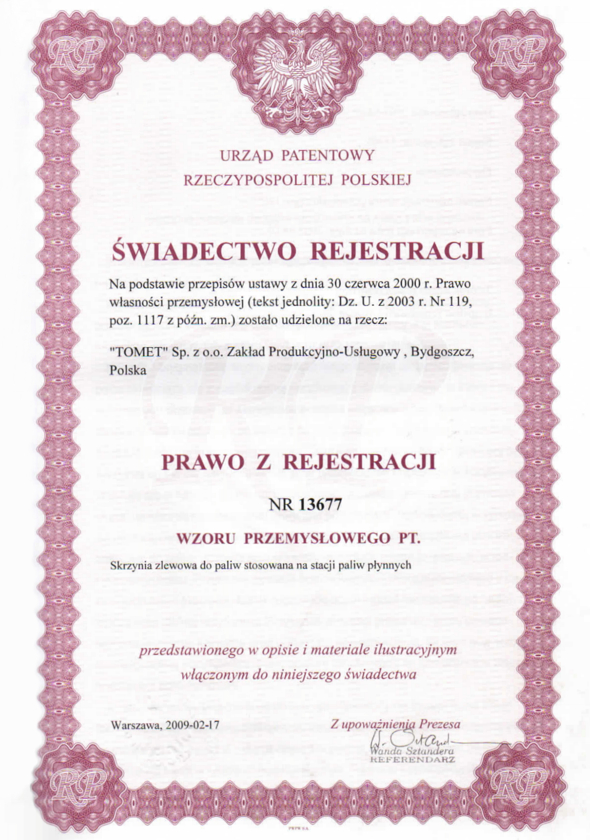 RP

RP

URZĄD PATENTOWY
RZECZYPOSPOLITEJ POLSKIEJ

ŚWIADECTWO REJESTRACJI

Na podstawie przepisów ustawy z dnia 30 czerwca 2000 r. Prawo własności przemysłowej (tekst jednolity: Dz. U. z 2003 r. Nr 119, poz. 1117 z późn. zm.) zostało udzielone na rzecz:

"TOMET" Sp. z o.o. Zakład Produkcyjno-Usługowy , Bydgoszcz, Polska

PRAWO Z REJESTRACJI

NR 13677

WZORU PRZEMYSŁOWEGO PT.

Skrzynia zlewowa do paliw stosowana na stacji paliw płynnych

przedstawionego w opisie i materiale ilustracyjnym włączonym do niniejszego świadectwa

Warszawa, 2009-02-17

Z upoważnienia Prezesa
Wanda Sztandera
REFERENDARZ

RP

RP